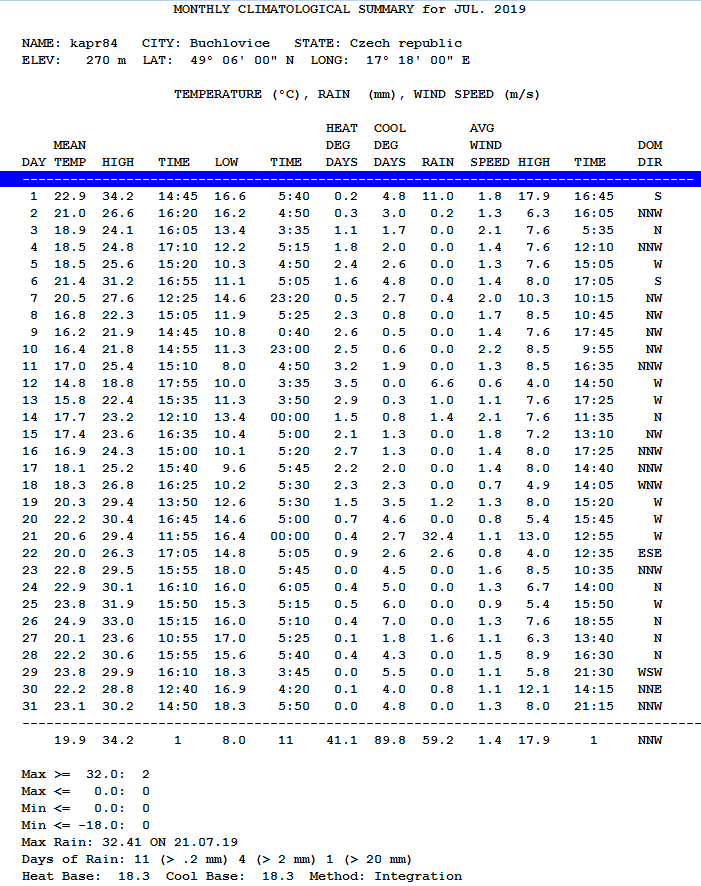 MONTHLY CLIMATOLOGICAL SUMMARY for JUL. 2019

NAME: kapr84   CITY: Buchlovice   STATE: Czech republic
ELEV: 270 m   LAT: 49° 06' 00" N   LONG: 17° 18' 00" E

TEMPERATURE (°C), RAIN (mm), WIND SPEED (m/s)

| DAY | MEAN TEMP | HIGH | TIME | LOW | TIME | HEAT DEG DAYS | COOL DEG DAYS | RAIN | AVG WIND SPEED | HIGH | TIME | DOM DIR |
|---|---|---|---|---|---|---|---|---|---|---|---|---|
| 1 | 22.9 | 34.2 | 14:45 | 16.6 | 5:40 | 0.2 | 4.8 | 11.0 | 1.8 | 17.9 | 16:45 | S |
| 2 | 21.0 | 26.6 | 16:20 | 16.2 | 4:50 | 0.3 | 3.0 | 0.2 | 1.3 | 6.3 | 16:05 | NNW |
| 3 | 18.9 | 24.1 | 16:05 | 13.4 | 3:35 | 1.1 | 1.7 | 0.0 | 2.1 | 7.6 | 5:35 | N |
| 4 | 18.5 | 24.8 | 17:10 | 12.2 | 5:15 | 1.8 | 2.0 | 0.0 | 1.4 | 7.6 | 12:10 | NNW |
| 5 | 18.5 | 25.6 | 15:20 | 10.3 | 4:50 | 2.4 | 2.6 | 0.0 | 1.3 | 7.6 | 15:05 | W |
| 6 | 21.4 | 31.2 | 16:55 | 11.1 | 5:05 | 1.6 | 4.8 | 0.0 | 1.4 | 8.0 | 17:05 | S |
| 7 | 20.5 | 27.6 | 12:25 | 14.6 | 23:20 | 0.5 | 2.7 | 0.4 | 2.0 | 10.3 | 10:15 | NW |
| 8 | 16.8 | 22.3 | 15:05 | 11.9 | 5:25 | 2.3 | 0.8 | 0.0 | 1.7 | 8.5 | 10:45 | NW |
| 9 | 16.2 | 21.9 | 14:45 | 10.8 | 0:40 | 2.6 | 0.5 | 0.0 | 1.4 | 7.6 | 17:45 | NW |
| 10 | 16.4 | 21.8 | 14:55 | 11.3 | 23:00 | 2.5 | 0.6 | 0.0 | 2.2 | 8.5 | 9:55 | NW |
| 11 | 17.0 | 25.4 | 15:10 | 8.0 | 4:50 | 3.2 | 1.9 | 0.0 | 1.3 | 8.5 | 16:35 | NNW |
| 12 | 14.8 | 18.8 | 17:55 | 10.0 | 3:35 | 3.5 | 0.0 | 6.6 | 0.6 | 4.0 | 14:50 | W |
| 13 | 15.8 | 22.4 | 15:35 | 11.3 | 3:50 | 2.9 | 0.3 | 1.0 | 1.1 | 7.6 | 17:25 | W |
| 14 | 17.7 | 23.2 | 12:10 | 13.4 | 00:00 | 1.5 | 0.8 | 1.4 | 2.1 | 7.6 | 11:35 | N |
| 15 | 17.4 | 23.6 | 16:35 | 10.4 | 5:00 | 2.1 | 1.3 | 0.0 | 1.8 | 7.2 | 13:10 | NW |
| 16 | 16.9 | 24.3 | 15:00 | 10.1 | 5:20 | 2.7 | 1.3 | 0.0 | 1.4 | 8.0 | 17:25 | NNW |
| 17 | 18.1 | 25.2 | 15:40 | 9.6 | 5:45 | 2.2 | 2.0 | 0.0 | 1.4 | 8.0 | 14:40 | NNW |
| 18 | 18.3 | 26.8 | 16:25 | 10.2 | 5:30 | 2.3 | 2.3 | 0.0 | 0.7 | 4.9 | 14:05 | WNW |
| 19 | 20.3 | 29.4 | 13:50 | 12.6 | 5:30 | 1.5 | 3.5 | 1.2 | 1.3 | 8.0 | 15:20 | W |
| 20 | 22.2 | 30.4 | 16:45 | 14.6 | 5:00 | 0.7 | 4.6 | 0.0 | 0.8 | 5.4 | 15:45 | W |
| 21 | 20.6 | 29.4 | 11:55 | 16.4 | 00:00 | 0.4 | 2.7 | 32.4 | 1.1 | 13.0 | 12:55 | W |
| 22 | 20.0 | 26.3 | 17:05 | 14.8 | 5:05 | 0.9 | 2.6 | 2.6 | 0.8 | 4.0 | 12:35 | ESE |
| 23 | 22.8 | 29.5 | 15:55 | 18.0 | 5:45 | 0.0 | 4.5 | 0.0 | 1.6 | 8.5 | 10:35 | NNW |
| 24 | 22.9 | 30.1 | 16:10 | 16.0 | 6:05 | 0.4 | 5.0 | 0.0 | 1.3 | 6.7 | 14:00 | N |
| 25 | 23.8 | 31.9 | 15:50 | 15.3 | 5:15 | 0.5 | 6.0 | 0.0 | 0.9 | 5.4 | 15:50 | W |
| 26 | 24.9 | 33.0 | 15:15 | 16.0 | 5:10 | 0.4 | 7.0 | 0.0 | 1.3 | 7.6 | 18:55 | N |
| 27 | 20.1 | 23.6 | 10:55 | 17.0 | 5:25 | 0.1 | 1.8 | 1.6 | 1.1 | 6.3 | 13:40 | N |
| 28 | 22.2 | 30.6 | 15:55 | 15.6 | 5:40 | 0.4 | 4.3 | 0.0 | 1.5 | 8.9 | 16:30 | N |
| 29 | 23.8 | 29.9 | 16:10 | 18.3 | 3:45 | 0.0 | 5.5 | 0.0 | 1.1 | 5.8 | 21:30 | WSW |
| 30 | 22.2 | 28.8 | 12:40 | 16.9 | 4:20 | 0.1 | 4.0 | 0.8 | 1.1 | 12.1 | 14:15 | NNE |
| 31 | 23.1 | 30.2 | 14:50 | 18.3 | 5:50 | 0.0 | 4.8 | 0.0 | 1.3 | 8.0 | 21:15 | NNW |
| | 19.9 | 34.2 | 1 | 8.0 | 11 | 41.1 | 89.8 | 59.2 | 1.4 | 17.9 | 1 | NNW |

Max >= 32.0: 2
Max <= 0.0: 0
Min <= 0.0: 0
Min <= -18.0: 0
Max Rain: 32.41 ON 21.07.19
Days of Rain: 11 (> .2 mm) 4 (> 2 mm) 1 (> 20 mm)
Heat Base: 18.3 Cool Base: 18.3 Method: Integration